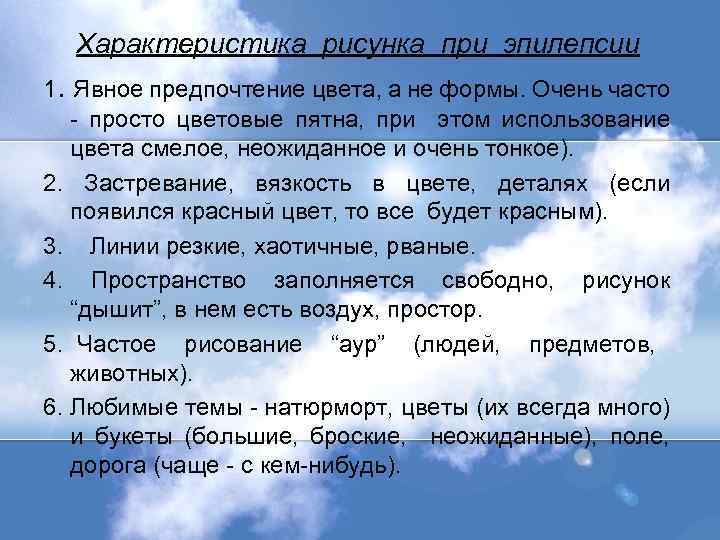 Характеристика рисунка при эпилепсии

1. Явное предпочтение цвета, а не формы. Очень часто - просто цветовые пятна, при этом использование цвета смелое, неожиданное и очень тонкое).

2. Застревание, вязкость в цвете, деталях (если появился красный цвет, то все будет красным).

3. Линии резкие, хаотичные, рваные.

4. Пространство заполняется свободно, рисунок “дышит”, в нем есть воздух, простор.

5. Частое рисование “аур” (людей, предметов, животных).

6. Любимые темы - натюрморт, цветы (их всегда много) и букеты (большие, броские, неожиданные), поле, дорога (чаще - с кем-нибудь).